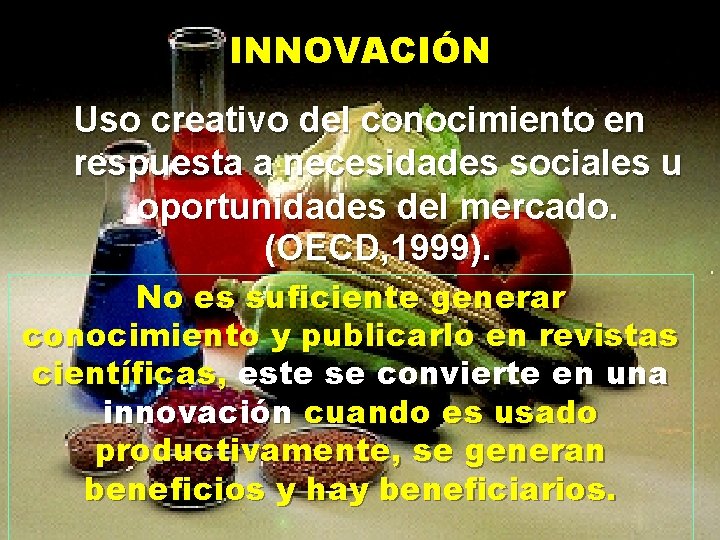 INNOVACIÓN

Uso creativo del conocimiento en respuesta a necesidades sociales u oportunidades del mercado. (OECD,1999).

No es suficiente generar conocimiento y publicarlo en revistas científicas, este se convierte en una innovación cuando es usado productivamente, se generan beneficios y hay beneficiarios.